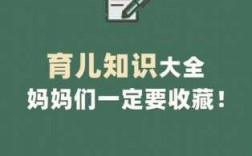 育儿知识大全
妈妈们一定要收藏！